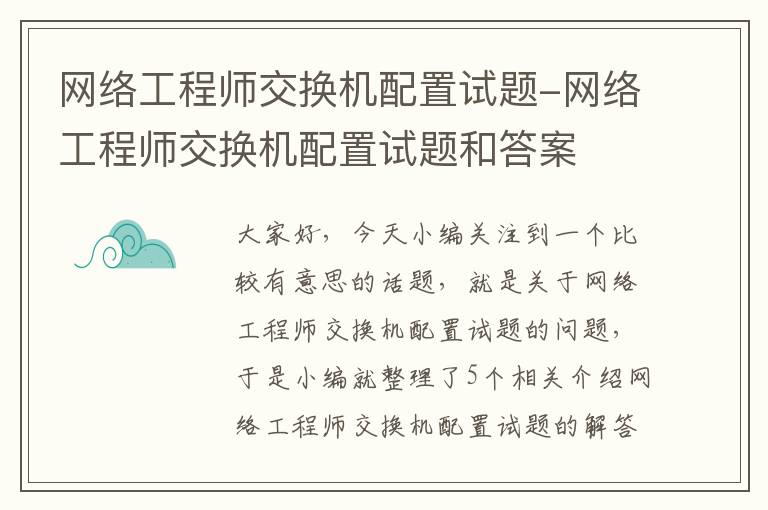 网络工程师交换机配置试题-网络工程师交换机配置试题和答案

大家好，今天小编关注到一个比较有意思的话题，就是关于网络工程师交换机配置试题的问题，于是小编就整理了5个相关介绍网络工程师交换机配置试题的解答